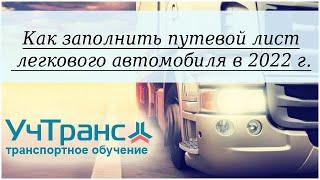 Как заполнить путевой лист легкового автомобиля в 2022 г.

УчТранс
транспортное обучение